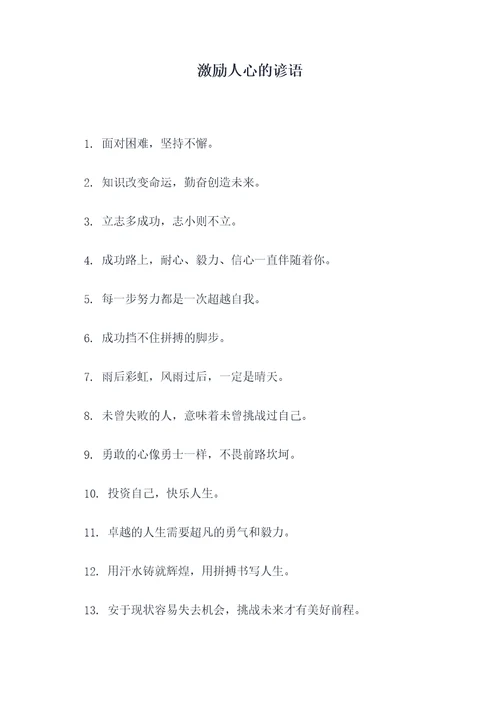 激励人心的谚语

1. 面对困难，坚持不懈。

2. 知识改变命运，勤奋创造未来。

3. 立志多成功，志小则不立。

4. 成功路上，耐心、毅力、信心一直伴随着你。

5. 每一步努力都是一次超越自我。

6. 成功挡不住拼搏的脚步。

7. 雨后彩虹，风雨过后，一定是晴天。

8. 未曾失败的人，意味着未曾挑战过自己。

9. 勇敢的心像勇士一样，不畏前路坎坷。

10. 投资自己，快乐人生。

11. 卓越的人生需要超凡的勇气和毅力。

12. 用汗水铸就辉煌，用拼搏书写人生。

13. 安于现状容易失去机会，挑战未来才有美好前程。